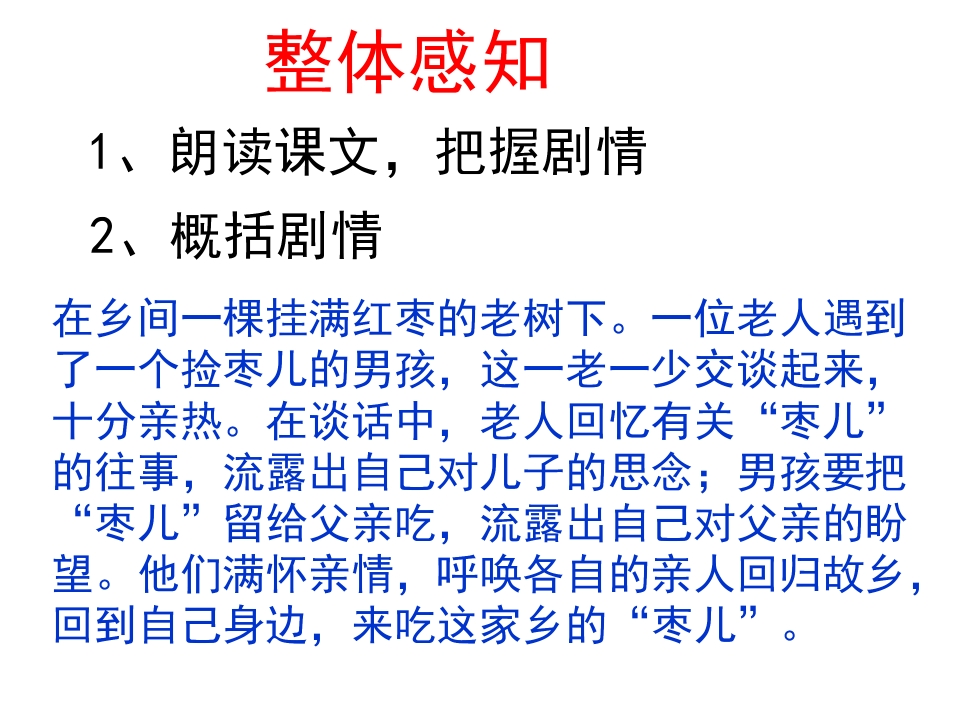 整体感知

1、朗读课文，把握剧情

2、概括剧情

在乡间一棵挂满红枣的老树下。一位老人遇到了一个捡枣儿的男孩，这一老一少交谈起来，十分亲热。在谈话中，老人回忆有关“枣儿”的往事，流露出自己对儿子的思念；男孩要把“枣儿”留给父亲吃，流露出自己对父亲的盼望。他们满怀亲情，呼唤各自的亲人回归故乡，回到自己身边，来吃这家乡的“枣儿”。